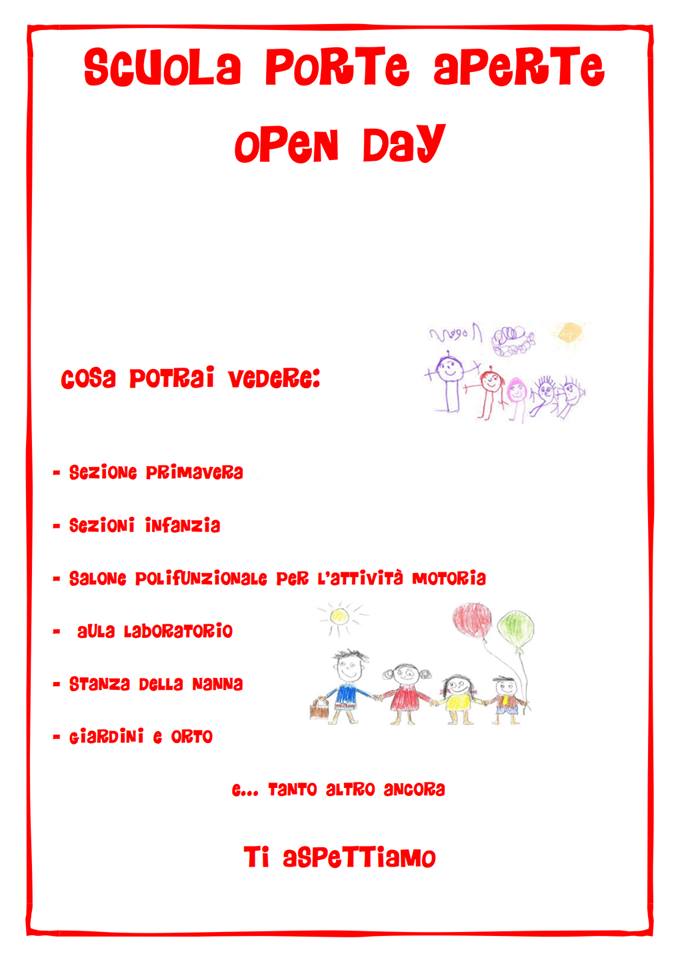 SCUOLA PORTE APERTE
OPEN DAY

COSA POTRAI VEDERE:

- SEZIONE PRIMAVERA

- SEZIONI INFANZIA

- SALONE POLIFUNZIONALE PER L'ATTIVITÀ MOTORIA

- AULA LABORATORIO

- STANZA DELLA NANNA

- GIARDINI E ORTO

E... TANTO ALTRO ANCORA

TI ASPETTIAMO